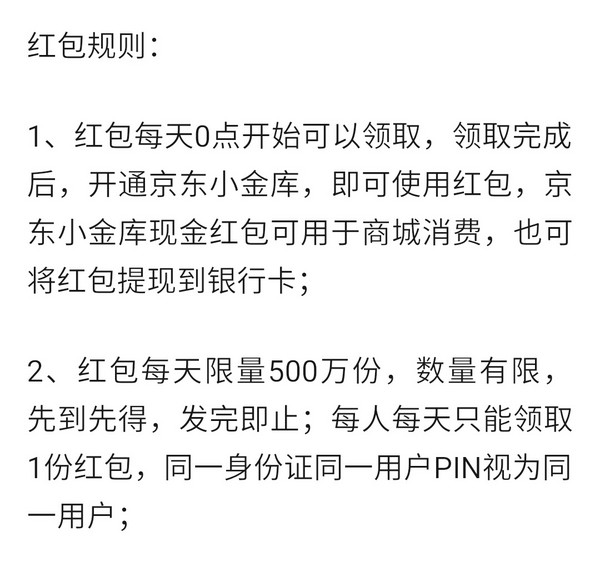 红包规则：

1、红包每天0点开始可以领取，领取完成后，开通京东小金库，即可使用红包，京东小金库现金红包可用于商城消费，也可将红包提现到银行卡；

2、红包每天限量500万份，数量有限，先到先得，发完即止；每人每天只能领取1份红包，同一身份证同一用户PIN视为同一用户；